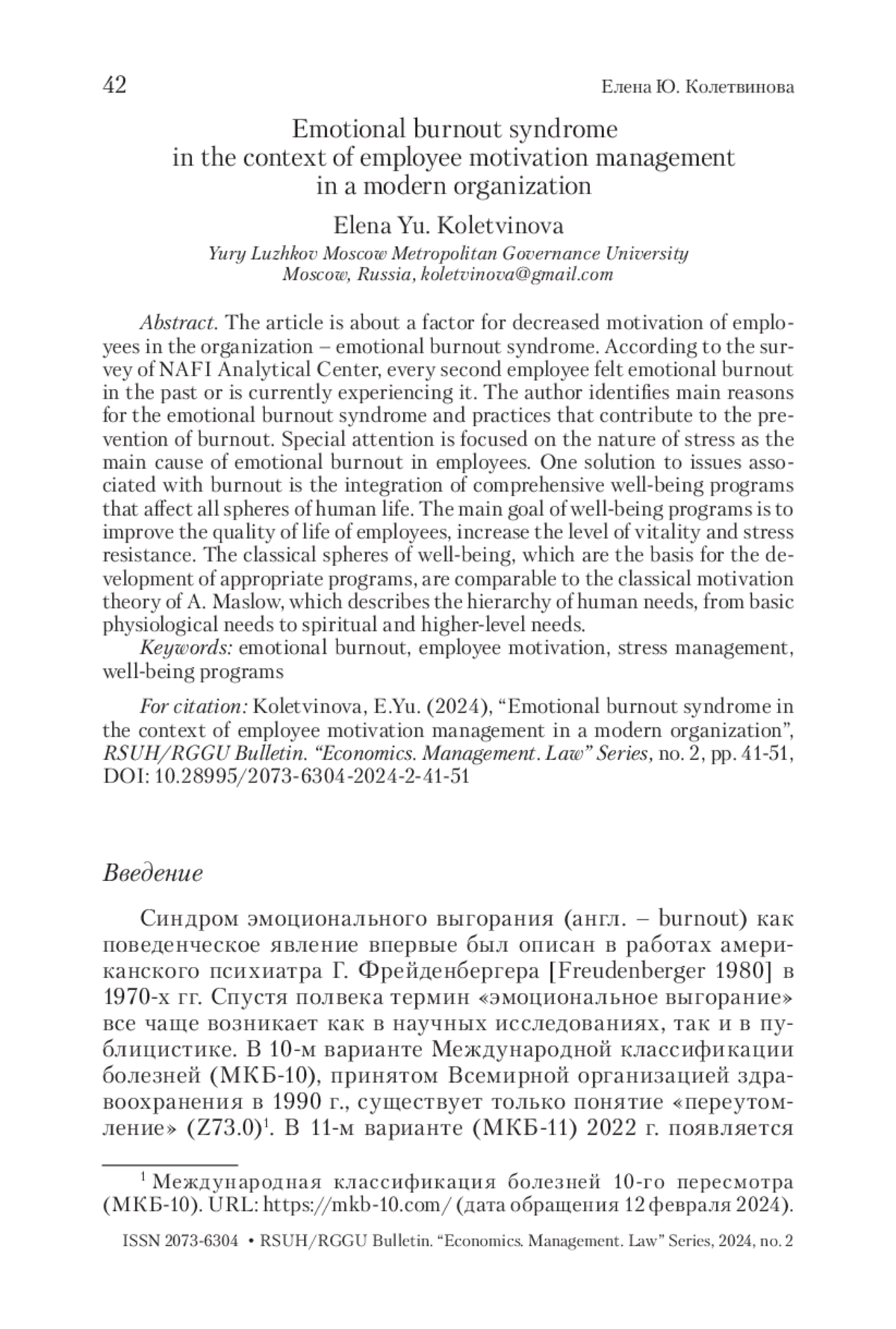 42 Елена Ю. Колетвинова

Emotional burnout syndrome in the context of employee motivation management in a modern organization

Elena Yu. Koletvinova

Yury Luzhkov Moscow Metropolitan Governance University Moscow, Russia, koletvinova@gmail.com

Abstract. The article is about a factor for decreased motivation of employees in the organization – emotional burnout syndrome. According to the survey of NAFI Analytical Center, every second employee felt emotional burnout in the past or is currently experiencing it. The author identifies main reasons for the emotional burnout syndrome and practices that contribute to the prevention of burnout. Special attention is focused on the nature of stress as the main cause of emotional burnout in employees. One solution to issues associated with burnout is the integration of comprehensive well-being programs that affect all spheres of human life. The main goal of well-being programs is to improve the quality of life of employees, increase the level of vitality and stress resistance. The classical spheres of well-being, which are the basis for the development of appropriate programs, are comparable to the classical motivation theory of A. Maslow, which describes the hierarchy of human needs, from basic physiological needs to spiritual and higher-level needs.

Keywords: emotional burnout, employee motivation, stress management, well-being programs

For citation: Koletvinova, E.Yu. (2024), “Emotional burnout syndrome in the context of employee motivation management in a modern organization”, RSUH/RGGU Bulletin. “Economics. Management. Law” Series, no. 2, pp. 41-51, DOI: 10.28995/2073-6304-2024-2-41-51

Введение

Синдром эмоционального выгорания (англ. – burnout) как поведенческое явление впервые был описан в работах американского психиатра Г. Фрейденбергера [Freudenberger 1980] в 1970-х гг. Спустя полвека термин «эмоциональное выгорание» все чаще возникает как в научных исследованиях, так и в публицистике. В 10-м варианте Международной классификации болезней (МКБ-10), принятом Всемирной организацией здравоохранения в 1990 г., существует только понятие «переутомление» (Z73.0)$^1$. В 11-м варианте (МКБ-11) 2022 г. появляется

$^1$ Международная классификация болезней 10-го пересмотра (МКБ-10). URL: https://mkb-10.com/ (дата обращения 12 февраля 2024).

ISSN 2073-6304 • RSUH/RGGU Bulletin. “Economics. Management. Law” Series, 2024, no. 2